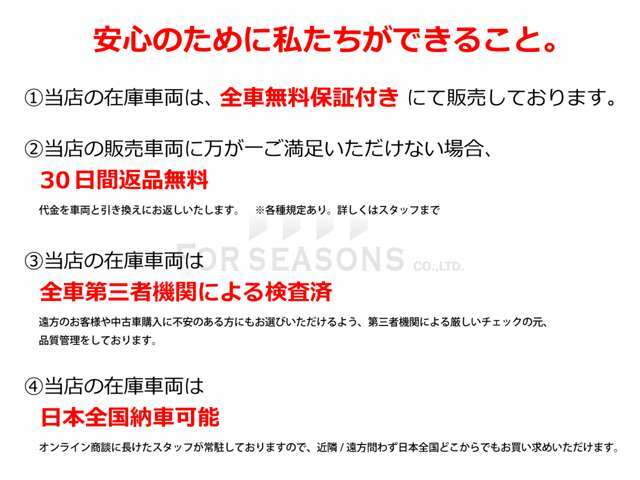 安心のために私たちができること。

①当店の在庫車両は、全車無料保証付き にて販売しております。

②当店の販売車両に万が一ご満足いただけない場合、
30日間返品無料
代金を車両と引き換えにお返しいたします。 ※各種規定あり。詳しくはスタッフまで

FOR SEASONS CO.,LTD.

③当店の在庫車両は
全車第三者機関による検査済
遠方のお客様や中古車購入に不安のある方にもお選びいただけるよう、第三者機関による厳しいチェックの元、品質管理をしております。

④当店の在庫車両は
日本全国納車可能
オンライン商談に長けたスタッフが常駐しておりますので、近隣 / 遠方問わず日本全国どこからでもお買い求めいただけます。